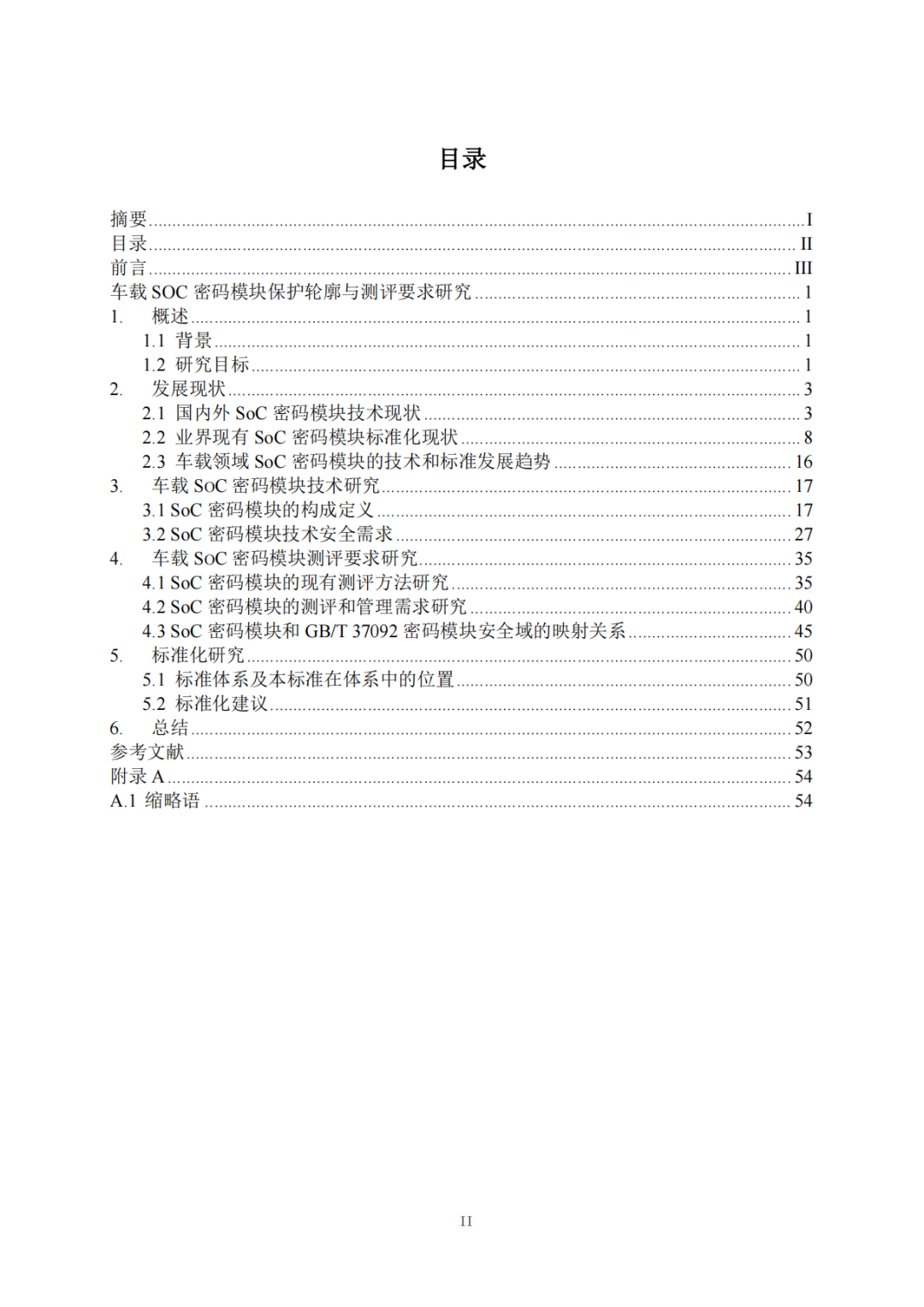 目录

摘要......I
目录......II
前言......III
车载 SOC 密码模块保护轮廓与测评要求研究......1
1. 概述......1
1.1 背景......1
1.2 研究目标......1
2. 发展现状......3
2.1 国内外 SoC 密码模块技术现状......3
2.2 业界现有 SoC 密码模块标准化现状......8
2.3 车载领域 SoC 密码模块的技术和标准发展趋势......16
3. 车载 SoC 密码模块技术研究......17
3.1 SoC 密码模块的构成定义......17
3.2 SoC 密码模块技术安全需求......27
4. 车载 SoC 密码模块测评要求研究......35
4.1 SoC 密码模块的现有测评方法研究......35
4.2 SoC 密码模块的测评和管理需求研究......40
4.3 SoC 密码模块和 GB/T 37092 密码模块安全域的映射关系......45
5. 标准化研究......50
5.1 标准体系及本标准在体系中的位置......50
5.2 标准化建议......51
6. 总结......52
参考文献......53
附录 A......54
A.1 缩略语......54

II